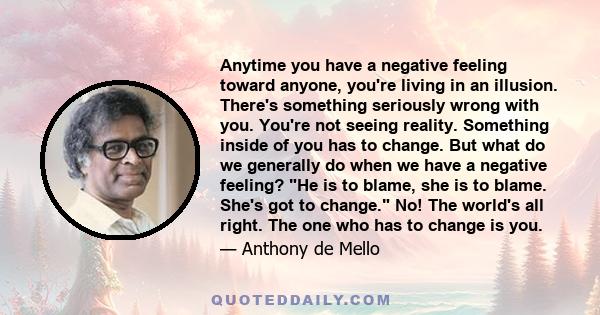 Anytime you have a negative feeling toward anyone, you're living in an illusion. There's something seriously wrong with you. You're not seeing reality. Something inside of you has to change. But what do we generally do when we have a negative feeling? "He is to blame, she is to blame. She's got to change." No! The world's all right. The one who has to change is you.
— Anthony de Mello

QUOTEDDAILY.COM